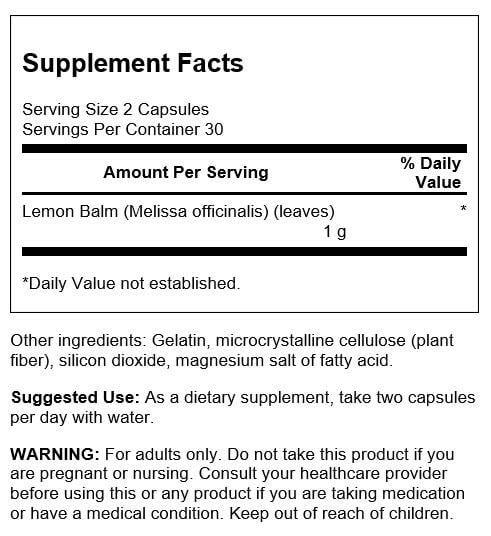 Supplement Facts

Serving Size 2 Capsules
Servings Per Container 30

| Amount Per Serving | % Daily Value |
|---|---|
| Lemon Balm (Melissa officinalis) (leaves) 1 g | * |

*Daily Value not established.

Other ingredients: Gelatin, microcrystalline cellulose (plant fiber), silicon dioxide, magnesium salt of fatty acid.

Suggested Use: As a dietary supplement, take two capsules per day with water.

WARNING: For adults only. Do not take this product if you are pregnant or nursing. Consult your healthcare provider before using this or any product if you are taking medication or have a medical condition. Keep out of reach of children.